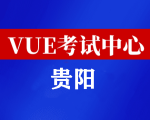 VUE考试中心

贵阳